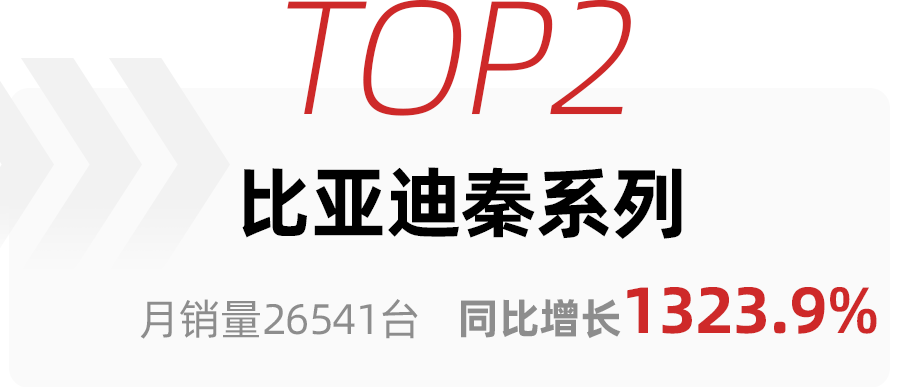 TOP2

比亚迪秦系列

月销量26541台 同比增长1323.9%